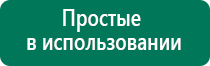 Простые
в использовании